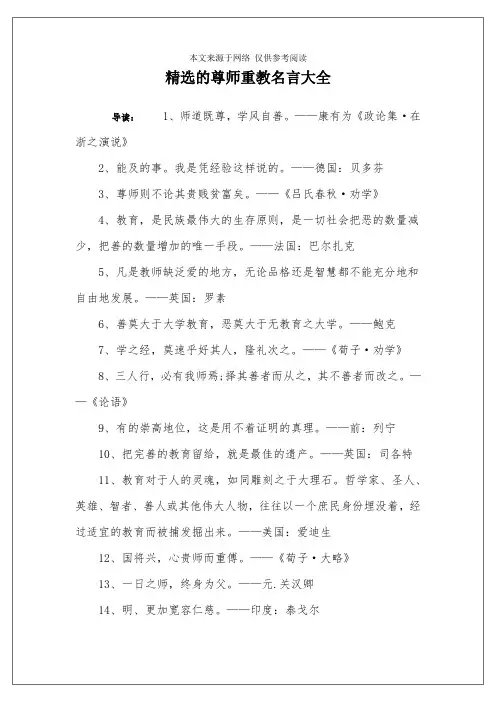 本文来源于网络 仅供参考阅读

精选的尊师重教名言大全

导读： 1、师道既尊，学风自善。——康有为《政论集·在浙之演说》

2、能及的事。我是凭经验这样说的。——德国：贝多芬

3、尊师则不论其贵贱贫富矣。——《吕氏春秋·劝学》

4、教育，是民族最伟大的生存原则，是一切社会把恶的数量减少，把善的数量增加的唯一手段。——法国：巴尔扎克

5、凡是教师缺乏爱的地方，无论品格还是智慧都不能充分地和自由地发展。——英国：罗素

6、善莫大于大学教育，恶莫大于无教育之大学。——鲍克

7、学之经，莫速乎好其人，隆礼次之。——《荀子·劝学》

8、三人行，必有我师焉;择其善者而从之，其不善者而改之。——《论语》

9、有的崇高地位，这是用不着证明的真理。——前：列宁

10、把完善的教育留给，就是最佳的遗产。——英国：司各特

11、教育对于人的灵魂，如同雕刻之于大理石。哲学家、圣人、英雄、智者、善人或其他伟大人物，往往以一个庶民身份埋没着，经过适宜的教育而被捕发掘出来。——美国：爱迪生

12、国将兴，心贵师而重傅。——《荀子·大略》

13、一日之师，终身为父。——元.关汉卿

14、明、更加宽容仁慈。——印度：泰戈尔